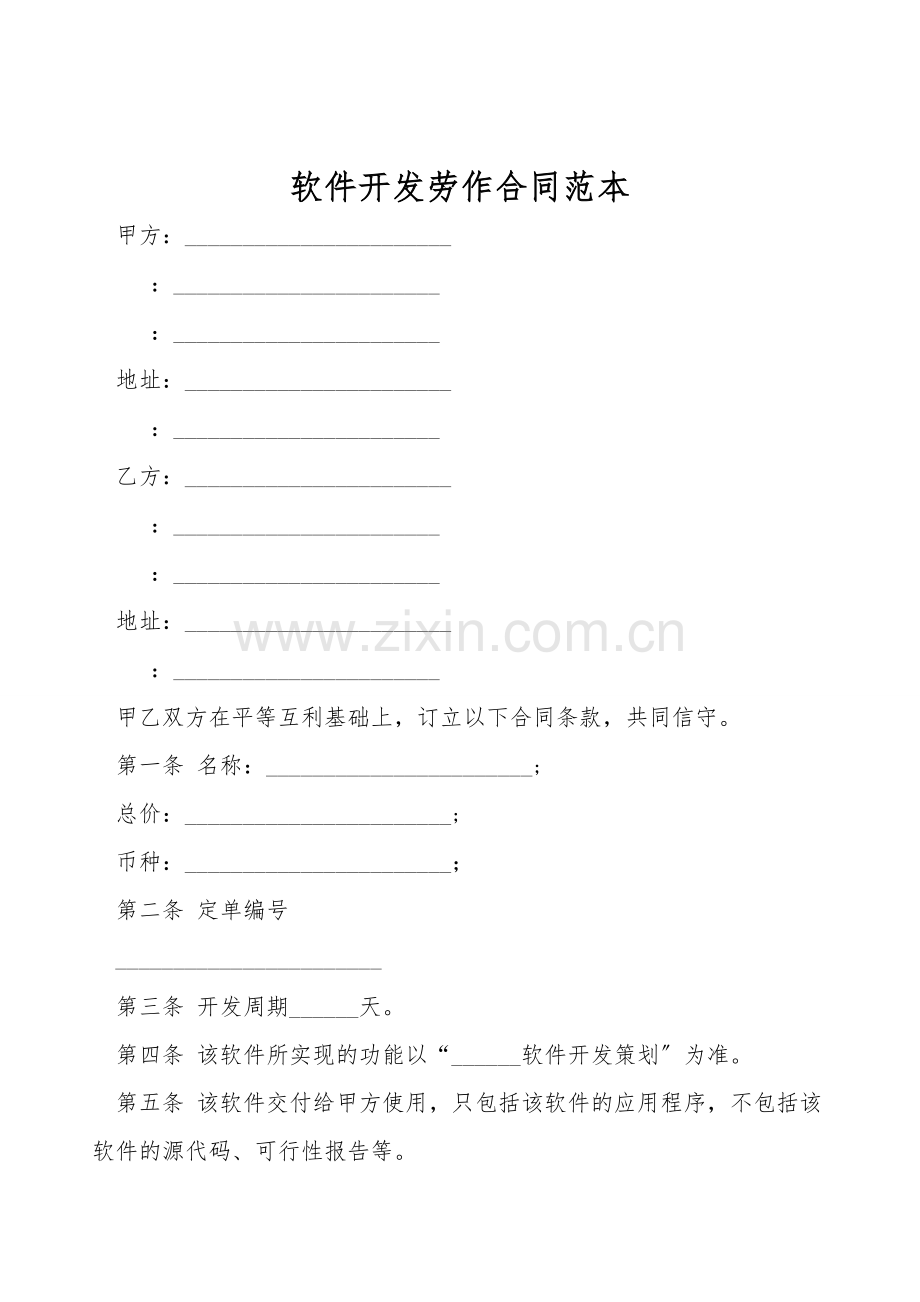 软件开发劳作合同范本

甲方：____

：____

：____

地址：____

：____

乙方：____

：____

：____

地址：____

：____

甲乙双方在平等互利基础上，订立以下合同条款，共同信守。

第一条 名称：____；

总价：____；

币种：____；

第二条 定单编号

____

第三条 开发周期____天。

第四条 该软件所实现的功能以“____软件开发策划”为准。

第五条 该软件交付给甲方使用，只包括该软件的应用程序，不包括该软件的源代码、可行性报告等。

www.zixin.com.cn